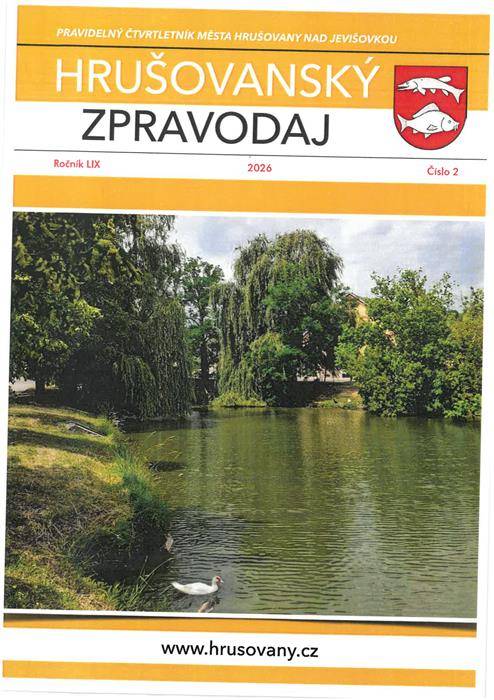 PRAVIDELNÝ ČTVRTLETNÍK MĚSTA HRUŠOVANY NAD JEVIŠOVKOU

HRUŠOVANSKÝ
ZPRAVODAJ

Ročník LIX 2026 Číslo 2

www.hrusovany.cz